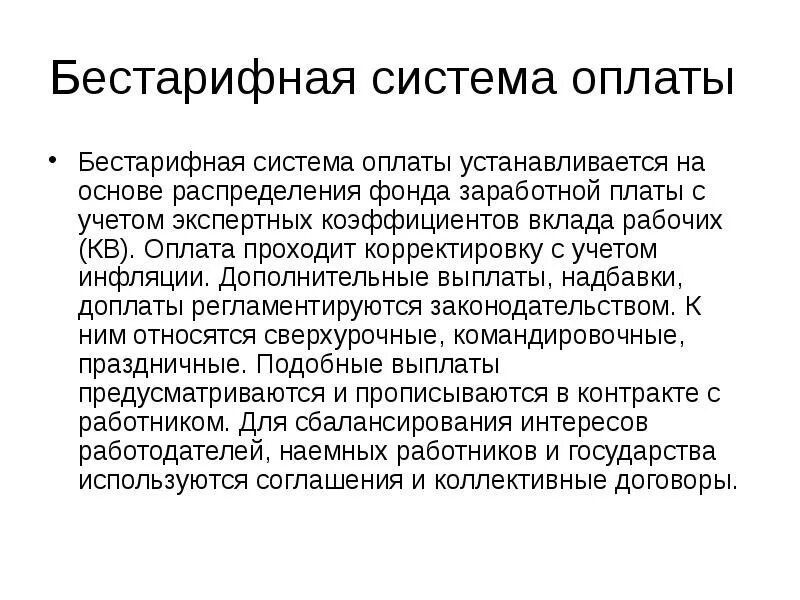 Бестарифная система оплаты

• Бестарифная система оплаты устанавливается на основе распределения фонда заработной платы с учетом экспертных коэффициентов вклада рабочих (КВ). Оплата проходит корректировку с учетом инфляции. Дополнительные выплаты, надбавки, доплаты регламентируются законодательством. К ним относятся сверхурочные, командировочные, праздничные. Подобные выплаты предусматриваются и прописываются в контракте с работником. Для сбалансирования интересов работодателей, наемных работников и государства используются соглашения и коллективные договоры.